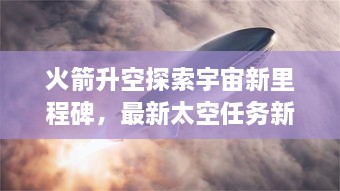 火箭升空探索宇宙新里程碑，最新太空任务新